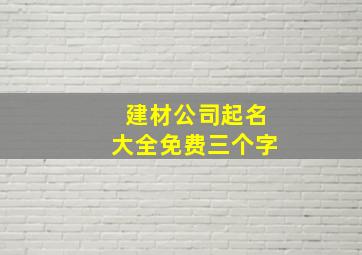 建材公司起名
大全免费三个字